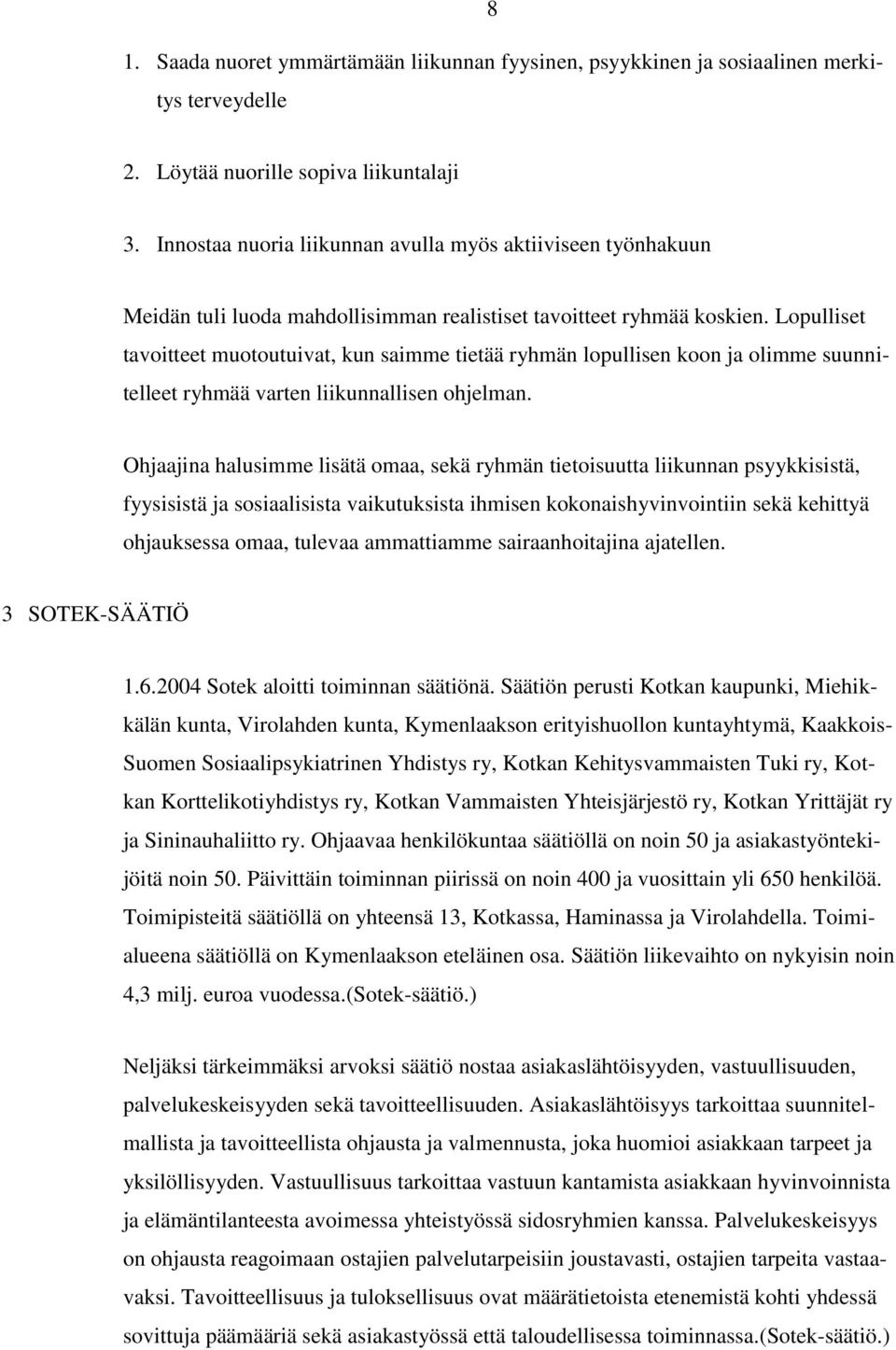 8

1. Saada nuoret ymmärtämään liikunnan fyysinen, psyykkinen ja sosiaalinen merkitys terveydelle

2. Löytää nuorille sopiva liikuntalaji

3. Innostaa nuoria liikunnan avulla myös aktiiviseen työnhakuun

Meidän tuli luoda mahdollisimman realistiset tavoitteet ryhmää koskien. Lopulliset tavoitteet muotoutuivat, kun saimme tietää ryhmän lopullisen koon ja olimme suunnitelleet ryhmää varten liikunnallisen ohjelman.

Ohjaajina halusimme lisätä omaa, sekä ryhmän tietoisuutta liikunnan psyykkisistä, fyysisistä ja sosiaalisista vaikutuksista ihmisen kokonaishyvinvointiin sekä kehittyä ohjauksessa omaa, tulevaa ammattiamme sairaanhoitajina ajatellen.

3 SOTEK-SÄÄTIÖ

1.6.2004 Sotek aloitti toiminnan säätiönä. Säätiön perusti Kotkan kaupunki, Miehikkälän kunta, Virolahden kunta, Kymenlaakson erityishuollon kuntayhtymä, Kaakkois-Suomen Sosiaalipsykiatrinen Yhdistys ry, Kotkan Kehitysvammaisten Tuki ry, Kotkan Korttelikotiyhdistys ry, Kotkan Vammaisten Yhteisjärjestö ry, Kotkan Yrittäjät ry ja Sininauhaliitto ry. Ohjaavaa henkilökuntaa säätiöllä on noin 50 ja asiakastyöntekijöitä noin 50. Päivittäin toiminnan piirissä on noin 400 ja vuosittain yli 650 henkilöä. Toimipisteitä säätiöllä on yhteensä 13, Kotkassa, Haminassa ja Virolahdella. Toimialueena säätiöllä on Kymenlaakson eteläinen osa. Säätiön liikevaihto on nykyisin noin 4,3 milj. euroa vuodessa.(Sotek-säätiö.)

Neljäksi tärkeimmäksi arvoksi säätiö nostaa asiakaslähtöisyyden, vastuullisuuden, palvelukeskeisyyden sekä tavoitteellisuuden. Asiakaslähtöisyys tarkoittaa suunnitelmallista ja tavoitteellista ohjausta ja valmennusta, joka huomioi asiakkaan tarpeet ja yksilöllisyyden. Vastuullisuus tarkoittaa vastuun kantamista asiakkaan hyvinvoinnista ja elämäntilanteesta avoimessa yhteistyössä sidosryhmien kanssa. Palvelukeskeisyys on ohjausta reagoimaan ostajien palvelutarpeisiin joustavasti, ostajien tarpeita vastaavaksi. Tavoitteellisuus ja tuloksellisuus ovat määrätietoista etenemistä kohti yhdessä sovittuja päämääriä sekä asiakastyössä että taloudellisessa toiminnassa.(Sotek-säätiö.)